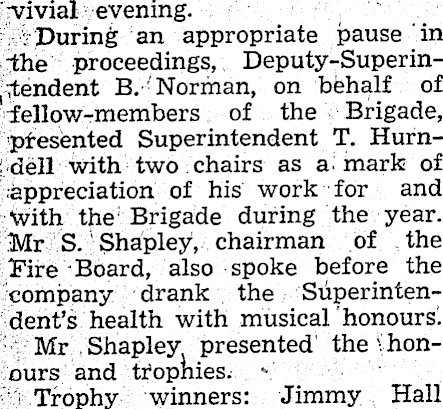 vivial evening.

During an appropriate pause in the proceedings, Deputy-Superintendent B. Norman, on behalf of fellow-members of the Brigade, presented Superintendent T. Hurndell with two chairs as a mark of appreciation of his work for and with the Brigade during the year. Mr S. Shapley, chairman of the Fire Board, also spoke before the company drank the Superintendent's health with musical honours.

Mr Shapley presented the honours and trophies.

Trophy winners: Jimmy Hall